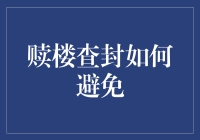 赎楼查封如何避免